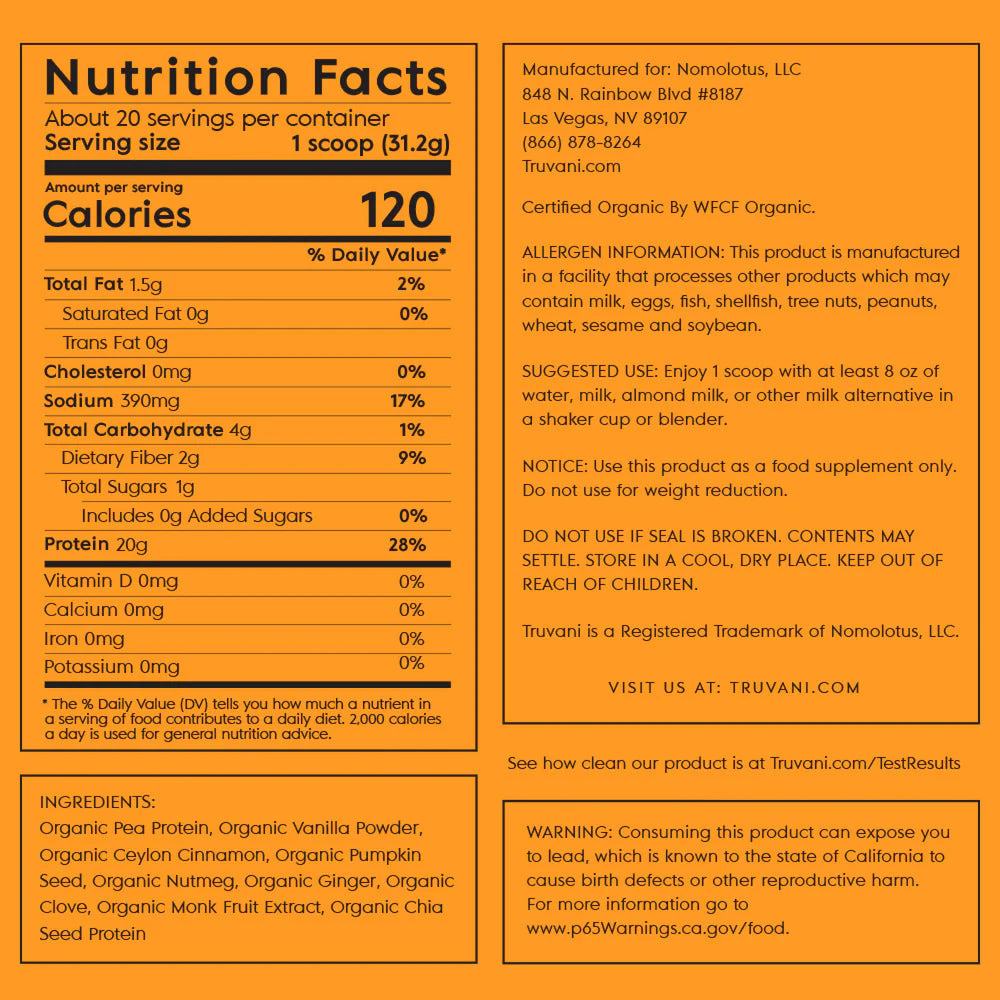 Nutrition Facts
About 20 servings per container
Serving size 1 scoop (31.2g)

Amount per serving
Calories 120

| | % Daily Value* |
|---|---|
| Total Fat 1.5g | 2% |
| Saturated Fat 0g | 0% |
| Trans Fat 0g | |
| Cholesterol 0mg | 0% |
| Sodium 390mg | 17% |
| Total Carbohydrate 4g | 1% |
| Dietary Fiber 2g | 9% |
| Total Sugars 1g | |
| Includes 0g Added Sugars | 0% |
| Protein 20g | 28% |
| Vitamin D 0mg | 0% |
| Calcium 0mg | 0% |
| Iron 0mg | 0% |
| Potassium 0mg | 0% |

* The % Daily Value (DV) tells you how much a nutrient in a serving of food contributes to a daily diet. 2,000 calories a day is used for general nutrition advice.

INGREDIENTS:
Organic Pea Protein, Organic Vanilla Powder, Organic Ceylon Cinnamon, Organic Pumpkin Seed, Organic Nutmeg, Organic Ginger, Organic Clove, Organic Monk Fruit Extract, Organic Chia Seed Protein

Manufactured for: Nomolotus, LLC
848 N. Rainbow Blvd #8187
Las Vegas, NV 89107
(866) 878-8264
Truvani.com

Certified Organic By WFCF Organic.

ALLERGEN INFORMATION: This product is manufactured in a facility that processes other products which may contain milk, eggs, fish, shellfish, tree nuts, peanuts, wheat, sesame and soybean.

SUGGESTED USE: Enjoy 1 scoop with at least 8 oz of water, milk, almond milk, or other milk alternative in a shaker cup or blender.

NOTICE: Use this product as a food supplement only. Do not use for weight reduction.

DO NOT USE IF SEAL IS BROKEN. CONTENTS MAY SETTLE. STORE IN A COOL, DRY PLACE. KEEP OUT OF REACH OF CHILDREN.

Truvani is a Registered Trademark of Nomolotus, LLC.

VISIT US AT: TRUVANI.COM

See how clean our product is at Truvani.com/TestResults

WARNING: Consuming this product can expose you to lead, which is known to the state of California to cause birth defects or other reproductive harm.
For more information go to www.p65Warnings.ca.gov/food.